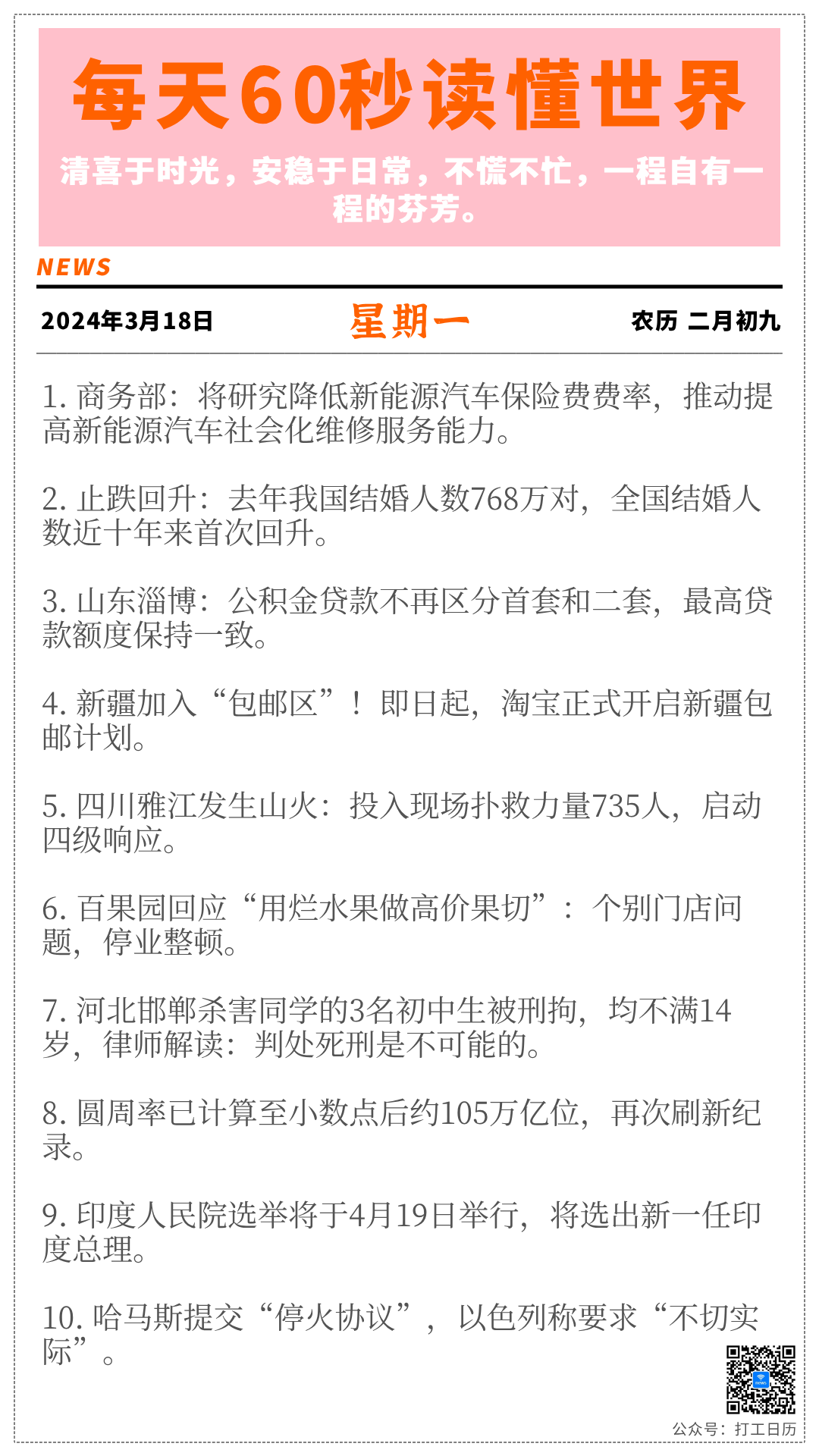 每天60秒读懂世界

清喜于时光，安稳于日常，不慌不忙，一程自有一程的芬芳。

NEWS

2024年3月18日 星期一 农历 二月初九

1.商务部：将研究降低新能源汽车保险费费率，推动提高新能源汽车社会化维修服务能力。

2.止跌回升：去年我国结婚人数768万对，全国结婚人数近十年来首次回升。

3.山东淄博：公积金贷款不再区分首套和二套，最高贷款额度保持一致。

4.新疆加入“包邮区”！即日起，淘宝正式开启新疆包邮计划。

5.四川雅江发生山火：投入现场扑救力量735人，启动四级响应。

6.百果园回应“用烂水果做高价果切”：个别门店问题，停业整顿。

7.河北邯郸杀害同学的3名初中生被刑拘，均不满14岁，律师解读：判处死刑是不可能的。

8.圆周率已计算至小数点后约105万亿位，再次刷新纪录。

9.印度人民院选举将于4月19日举行，将选出新一任印度总理。

10.哈马斯提交“停火协议”，以色列称要求“不切实际”。

公众号：打工日历